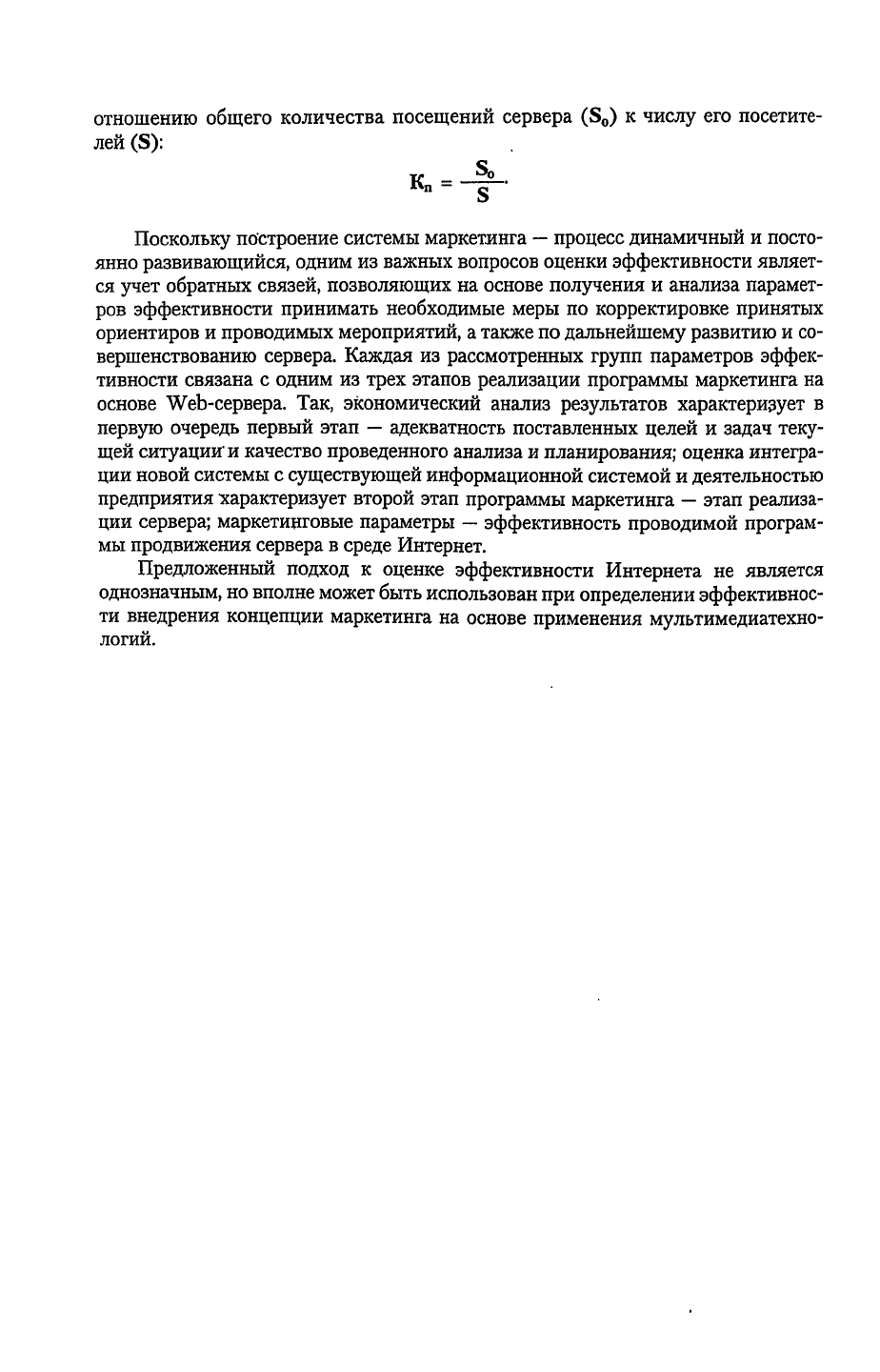 отношению общего количества посещений сервера ($S_o$) к числу его посетителей ($S$):

$К_п = \frac{S_o}{S}$.

Поскольку построение системы маркетинга — процесс динамичный и постоянно развивающийся, одним из важных вопросов оценки эффективности является учет обратных связей, позволяющих на основе получения и анализа параметров эффективности принимать необходимые меры по корректировке принятых ориентиров и проводимых мероприятий, а также по дальнейшему развитию и совершенствованию сервера. Каждая из рассмотренных групп параметров эффективности связана с одним из трех этапов реализации программы маркетинга на основе Web-сервера. Так, экономический анализ результатов характеризует в первую очередь первый этап — адекватность поставленных целей и задач текущей ситуации и качество проведенного анализа и планирования; оценка интеграции новой системы с существующей информационной системой и деятельностью предприятия характеризует второй этап программы маркетинга — этап реализации сервера; маркетинговые параметры — эффективность проводимой программы продвижения сервера в среде Интернет.

Предложенный подход к оценке эффективности Интернета не является однозначным, но вполне может быть использован при определении эффективности внедрения концепции маркетинга на основе применения мультимедиатехнологий.